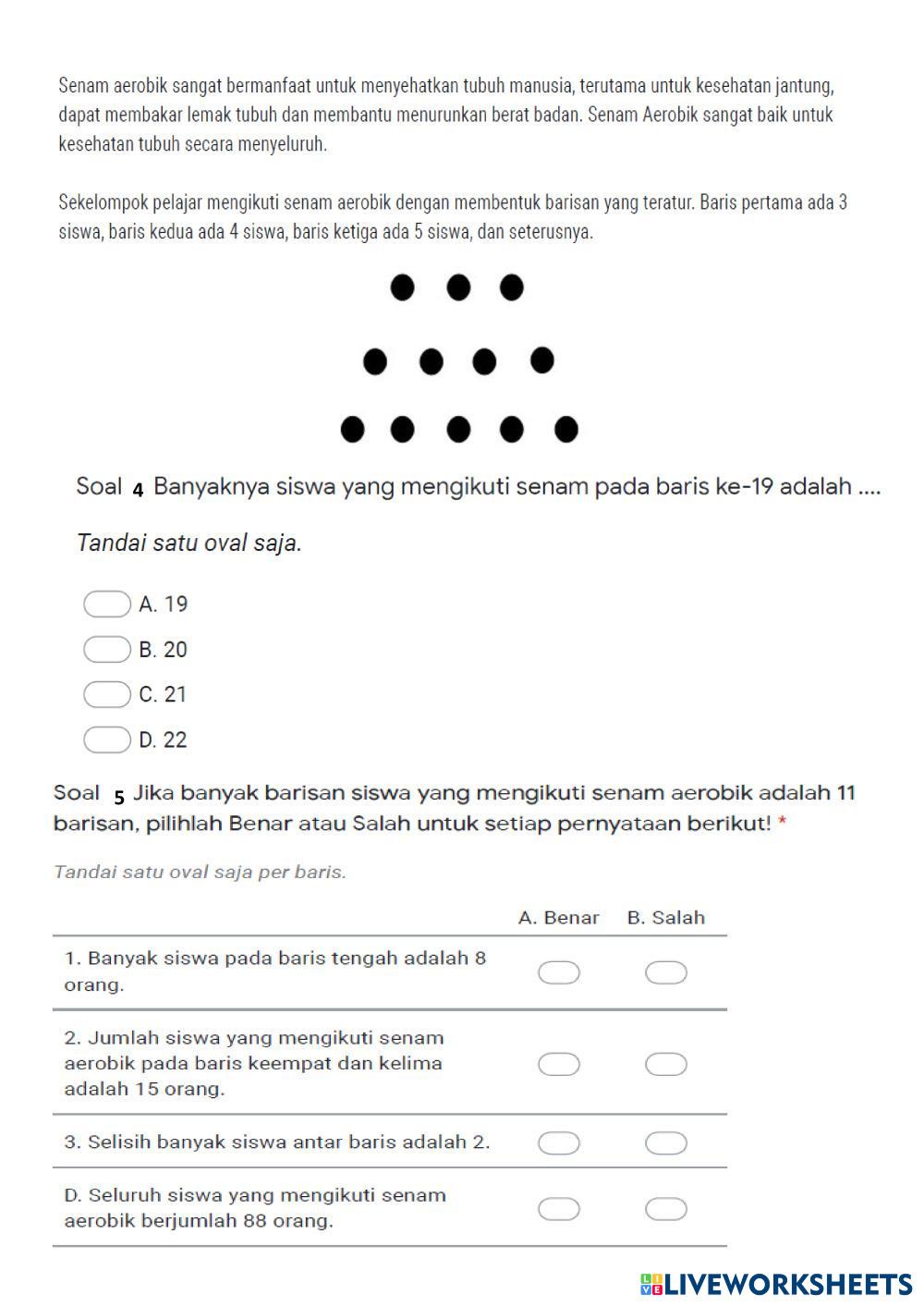 Senam aerobik sangat bermanfaat untuk menyehatkan tubuh manusia, terutama untuk kesehatan jantung, dapat membakar lemak tubuh dan membantu menurunkan berat badan. Senam Aerobik sangat baik untuk kesehatan tubuh secara menyeluruh.

Sekelompok pelajar mengikuti senam aerobik dengan membentuk barisan yang teratur. Baris pertama ada 3 siswa, baris kedua ada 4 siswa, baris ketiga ada 5 siswa, dan seterusnya.

Soal 4 Banyaknya siswa yang mengikuti senam pada baris ke-19 adalah ....

Tandai satu oval saja.

A. 19
B. 20
C. 21
D. 22

Soal 5 Jika banyak barisan siswa yang mengikuti senam aerobik adalah 11 barisan, pilihlah Benar atau Salah untuk setiap pernyataan berikut! *

Tandai satu oval saja per baris.

| | A. Benar | B. Salah |
|---|---|---|
| 1. Banyak siswa pada baris tengah adalah 8 orang. | | |
| 2. Jumlah siswa yang mengikuti senam aerobik pada baris keempat dan kelima adalah 15 orang. | | |
| 3. Selisih banyak siswa antar baris adalah 2. | | |
| D. Seluruh siswa yang mengikuti senam aerobik berjumlah 88 orang. | | |

LIVEWORKSHEETS